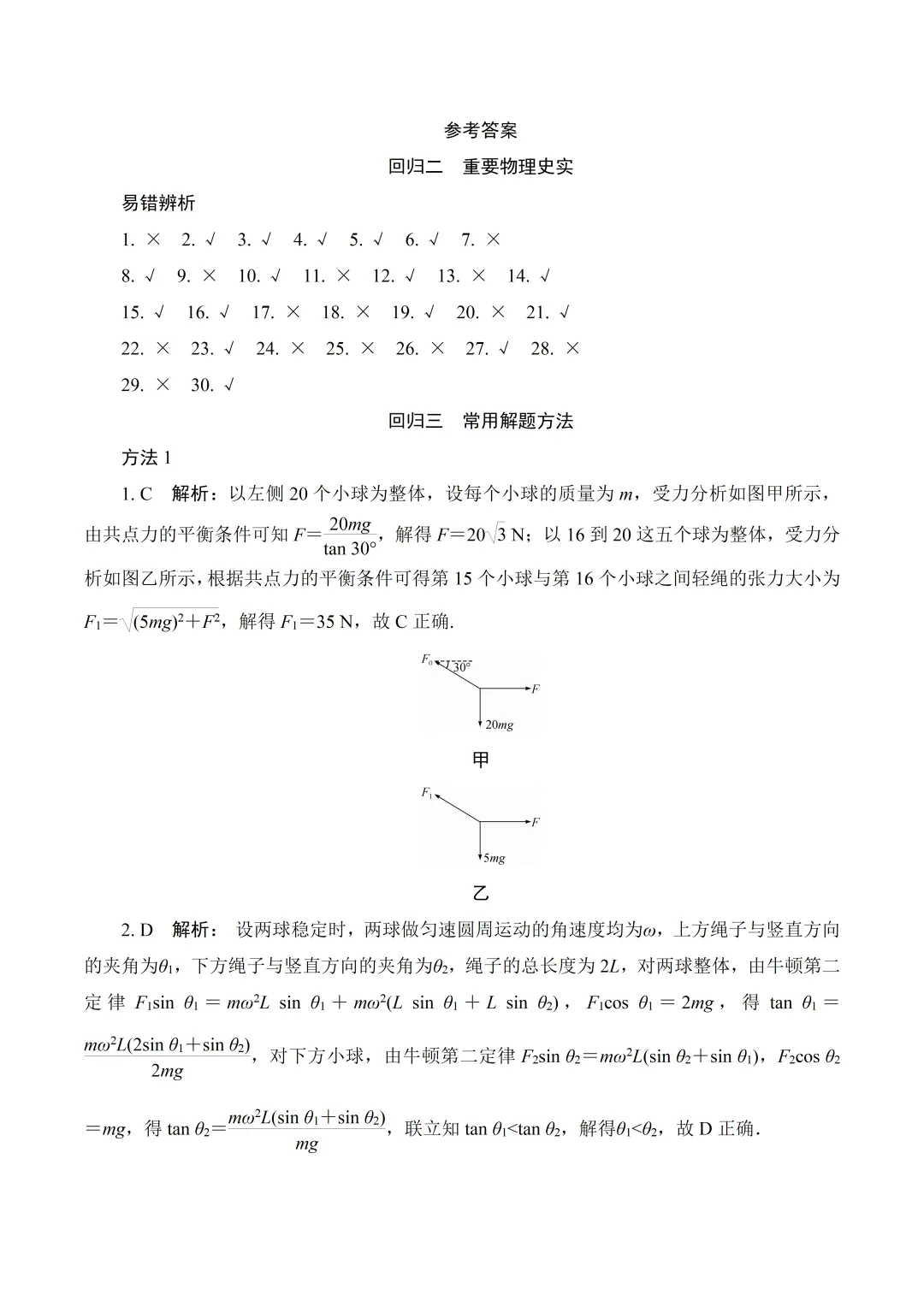 参考答案

回归二 重要物理史实

易错辨析

1. × 2. √ 3. √ 4. √ 5. √ 6. √ 7. ×

8. √ 9. × 10. √ 11. × 12. √ 13. × 14. √

15. √ 16. √ 17. × 18. × 19. √ 20. × 21. √

22. × 23. √ 24. × 25. × 26. × 27. √ 28. ×

29. × 30. √

回归三 常用解题方法

方法1

1. C 解析：以左侧20个小球为整体，设每个小球的质量为m，受力分析如图甲所示，由共点力的平衡条件可知$F=\frac{20mg}{\tan 30°}$，解得$F=20\sqrt{3}$ N；以16到20这五个球为整体，受力分析如图乙所示，根据共点力的平衡条件可得第15个小球与第16个小球之间轻绳的张力大小为$F_1=\sqrt{(5mg)^2+F^2}$，解得$F_1=35$ N，故C正确.

$F_0$
30°
F
20mg

甲

$F_1$
F
5mg

乙

2. D 解析：设两球稳定时，两球做匀速圆周运动的角速度均为ω，上方绳子与竖直方向的夹角为$\theta_1$，下方绳子与竖直方向的夹角为$\theta_2$，绳子的总长度为2L，对两球整体，由牛顿第二定律$F_1\sin\theta_1=m\omega^2L\sin\theta_1+m\omega^2(L\sin\theta_1+L\sin\theta_2)$，$F_1\cos\theta_1=2mg$，得$\tan\theta_1=\frac{m\omega^2L(2\sin\theta_1+\sin\theta_2)}{2mg}$，对下方小球，由牛顿第二定律$F_2\sin\theta_2=m\omega^2L(\sin\theta_2+\sin\theta_1)$，$F_2\cos\theta_2=mg$，得$\tan\theta_2=\frac{m\omega^2L(\sin\theta_1+\sin\theta_2)}{mg}$，联立知$\tan\theta_1<\tan\theta_2$，解得$\theta_1<\theta_2$，故D正确.